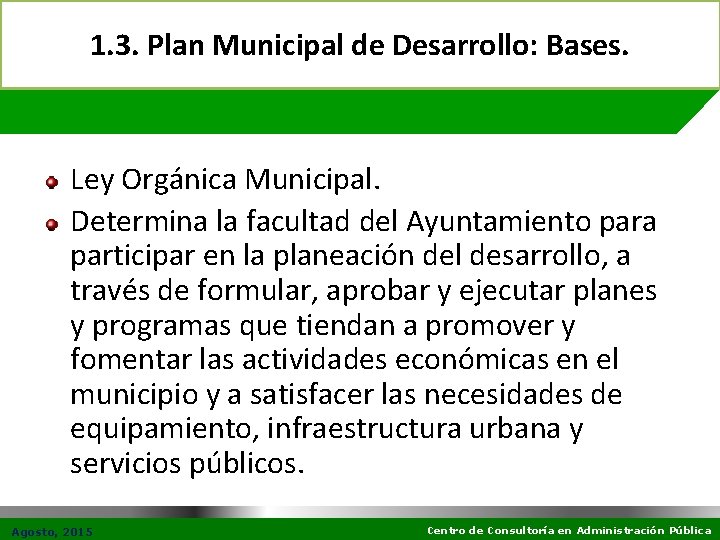 1.3. Plan Municipal de Desarrollo: Bases.

Ley Orgánica Municipal.

Determina la facultad del Ayuntamiento para participar en la planeación del desarrollo, a través de formular, aprobar y ejecutar planes y programas que tiendan a promover y fomentar las actividades económicas en el municipio y a satisfacer las necesidades de equipamiento, infraestructura urbana y servicios públicos.

Agosto, 2015

Centro de Consultoría en Administración Pública